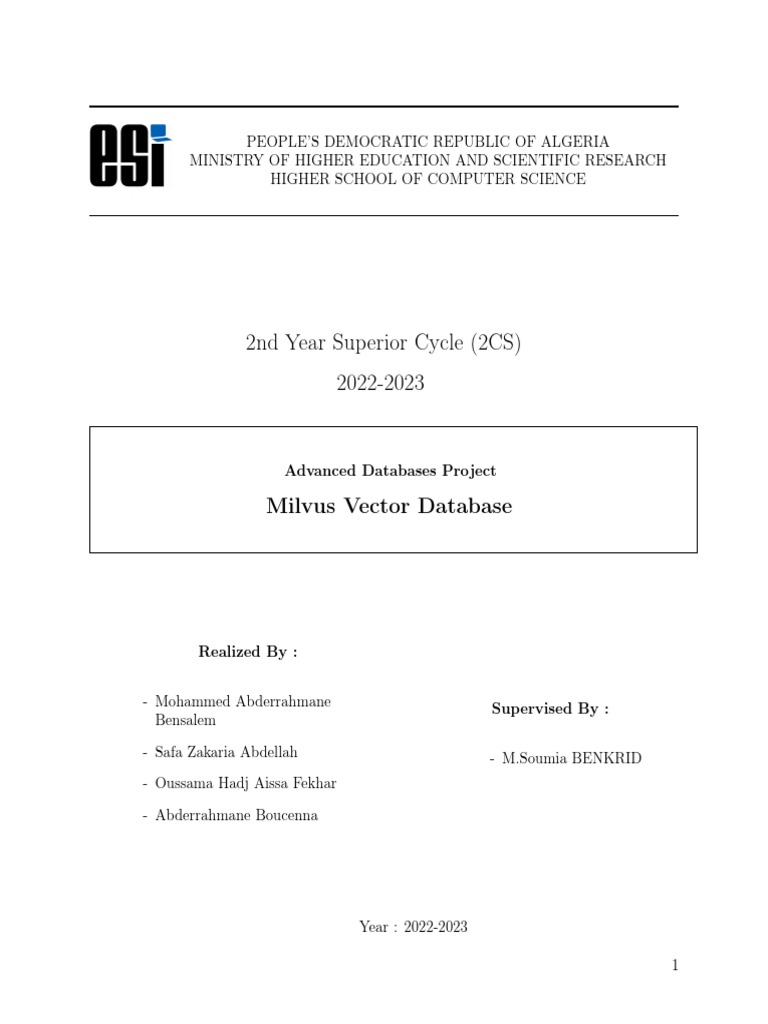 esi

PEOPLE'S DEMOCRATIC REPUBLIC OF ALGERIA
MINISTRY OF HIGHER EDUCATION AND SCIENTIFIC RESEARCH
HIGHER SCHOOL OF COMPUTER SCIENCE

2nd Year Superior Cycle (2CS)

2022-2023

Advanced Databases Project

Milvus Vector Database

Realized By :

- Mohammed Abderrahmane Bensalem
- Safa Zakaria Abdellah
- Oussama Hadj Aissa Fekhar
- Abderrahmane Boucenna

Supervised By :

- M.Soumia BENKRID

Year : 2022-2023

1